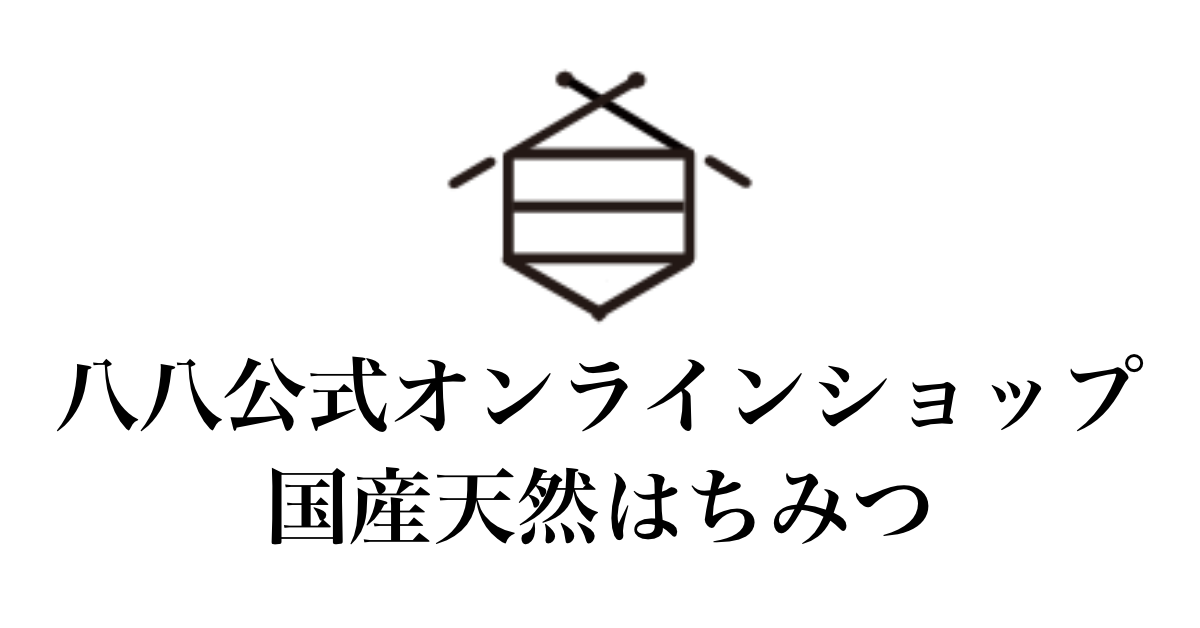 八八公式オンラインショップ
国産天然はちみつ